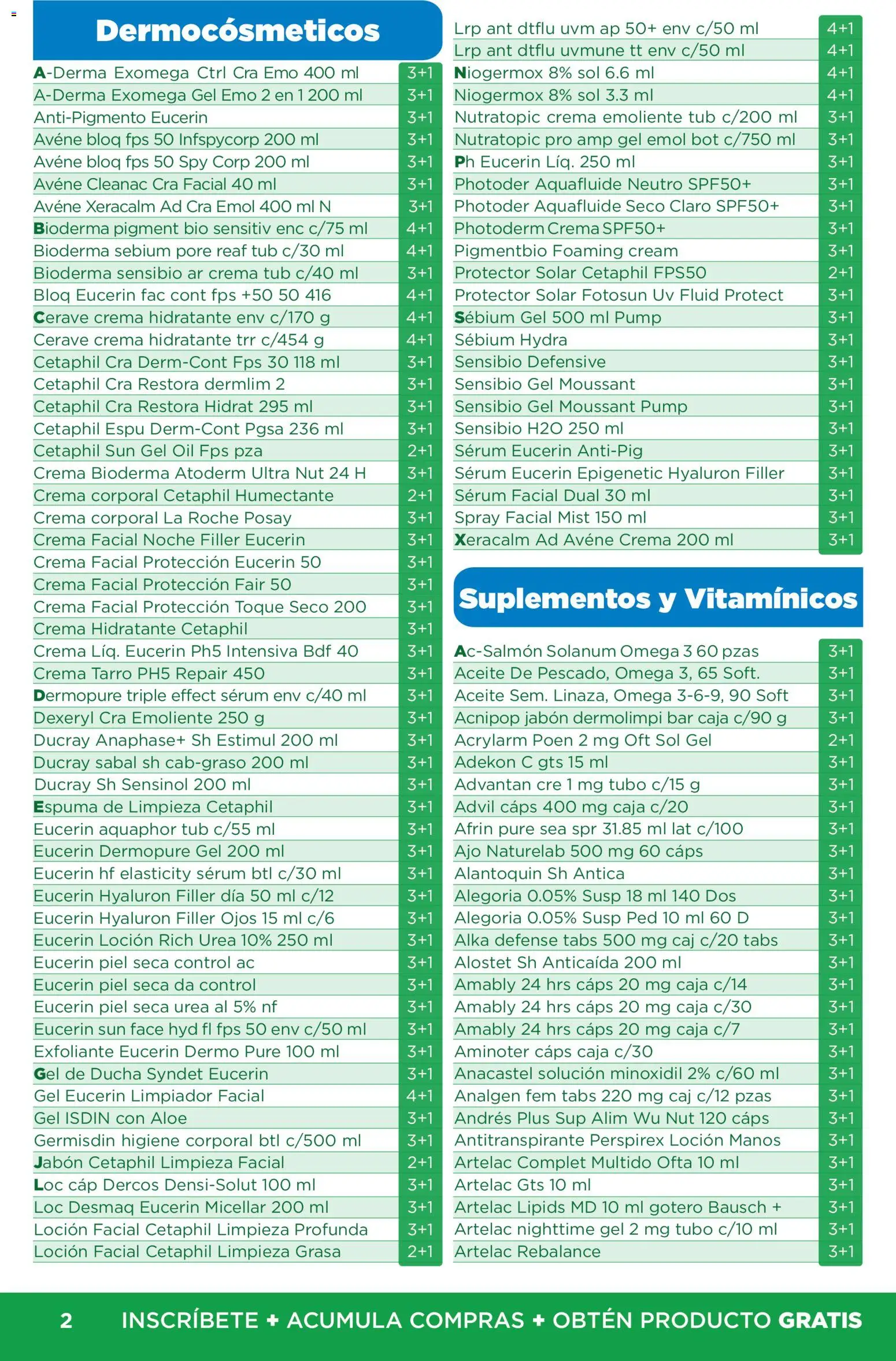 Dermocósmeticos

| | |
|---|---|
| A-Derma Exomega Ctrl Cra Emo 400 ml | 3+1 |
| A-Derma Exomega Gel Emo 2 en 1 200 ml | 3+1 |
| Anti-Pigmento Eucerin | 3+1 |
| Avéne bloq fps 50 Infspycorp 200 ml | 3+1 |
| Avéne bloq fps 50 Spy Corp 200 ml | 3+1 |
| Avéne Cleanac Cra Facial 40 ml | 3+1 |
| Avéne Xeracalm Ad Cra Emol 400 ml N | 3+1 |
| Bioderma pigment bio sensitiv enc c/75 ml | 4+1 |
| Bioderma sebium pore reaf tub c/30 ml | 4+1 |
| Bioderma sensibio ar crema tub c/40 ml | 3+1 |
| Bloq Eucerin fac cont fps +50 50 416 | 4+1 |
| Cerave crema hidratante env c/170 g | 4+1 |
| Cerave crema hidratante trr c/454 g | 4+1 |
| Cetaphil Cra Derm-Cont Fps 30 118 ml | 3+1 |
| Cetaphil Cra Restora dermlim 2 | 3+1 |
| Cetaphil Cra Restora Hidrat 295 ml | 3+1 |
| Cetaphil Espu Derm-Cont Pgsa 236 ml | 3+1 |
| Cetaphil Sun Gel Oil Fps pza | 2+1 |
| Crema Bioderma Atoderm Ultra Nut 24 H | 3+1 |
| Crema corporal Cetaphil Humectante | 2+1 |
| Crema corporal La Roche Posay | 3+1 |
| Crema Facial Noche Filler Eucerin | 3+1 |
| Crema Facial Protección Eucerin 50 | 3+1 |
| Crema Facial Protección Fair 50 | 3+1 |
| Crema Facial Protección Toque Seco 200 | 3+1 |
| Crema Hidratante Cetaphil | 3+1 |
| Crema Líq. Eucerin Ph5 Intensiva Bdf 40 | 3+1 |
| Crema Tarro PH5 Repair 450 | 3+1 |
| Dermopure triple effect sérum env c/40 ml | 3+1 |
| Dexeryl Cra Emoliente 250 g | 3+1 |
| Ducray Anaphase+ Sh Estimul 200 ml | 3+1 |
| Ducray sabal sh cab-graso 200 ml | 3+1 |
| Ducray Sh Sensinol 200 ml | 3+1 |
| Espuma de Limpieza Cetaphil | 3+1 |
| Eucerin aquaphor tub c/55 ml | 3+1 |
| Eucerin Dermopure Gel 200 ml | 3+1 |
| Eucerin hf elasticity sérum btl c/30 ml | 3+1 |
| Eucerin Hyaluron Filler día 50 ml c/12 | 3+1 |
| Eucerin Hyaluron Filler Ojos 15 ml c/6 | 3+1 |
| Eucerin Loción Rich Urea 10% 250 ml | 3+1 |
| Eucerin piel seca control ac | 3+1 |
| Eucerin piel seca da control | 3+1 |
| Eucerin piel seca urea al 5% nf | 3+1 |
| Eucerin sun face hyd fl fps 50 env c/50 ml | 3+1 |
| Exfoliante Eucerin Dermo Pure 100 ml | 3+1 |
| Gel de Ducha Syndet Eucerin | 3+1 |
| Gel Eucerin Limpiador Facial | 4+1 |
| Gel ISDIN con Aloe | 3+1 |
| Germisdin higiene corporal btl c/500 ml | 3+1 |
| Jabón Cetaphil Limpieza Facial | 2+1 |
| Loc cáp Dercos Densi-Solut 100 ml | 3+1 |
| Loc Desmaq Eucerin Micellar 200 ml | 3+1 |
| Loción Facial Cetaphil Limpieza Profunda | 3+1 |
| Loción Facial Cetaphil Limpieza Grasa | 2+1 |

| | |
|---|---|
| Lrp ant dtflu uvm ap 50+ env c/50 ml | 4+1 |
| Lrp ant dtflu uvmune tt env c/50 ml | 4+1 |
| Niogermox 8% sol 6.6 ml | 4+1 |
| Niogermox 8% sol 3.3 ml | 4+1 |
| Nutratopic crema emoliente tub c/200 ml | 3+1 |
| Nutratopic pro amp gel emol bot c/750 ml | 3+1 |
| Ph Eucerin Líq. 250 ml | 3+1 |
| Photoder Aquafluide Neutro SPF50+ | 3+1 |
| Photoder Aquafluide Seco Claro SPF50+ | 3+1 |
| Photoderm Crema SPF50+ | 3+1 |
| Pigmentbio Foaming cream | 3+1 |
| Protector Solar Cetaphil FPS50 | 2+1 |
| Protector Solar Fotosun Uv Fluid Protect | 3+1 |
| Sébium Gel 500 ml Pump | 3+1 |
| Sébium Hydra | 3+1 |
| Sensibio Defensive | 3+1 |
| Sensibio Gel Moussant | 3+1 |
| Sensibio Gel Moussant Pump | 3+1 |
| Sensibio H2O 250 ml | 3+1 |
| Sérum Eucerin Anti-Pig | 3+1 |
| Sérum Eucerin Epigenetic Hyaluron Filler | 3+1 |
| Sérum Facial Dual 30 ml | 3+1 |
| Spray Facial Mist 150 ml | 3+1 |
| Xeracalm Ad Avéne Crema 200 ml | 3+1 |

Suplementos y Vitamínicos

| | |
|---|---|
| Ac-Salmón Solanum Omega 3 60 pzas | 3+1 |
| Aceite De Pescado, Omega 3, 65 Soft. | 3+1 |
| Aceite Sem. Linaza, Omega 3-6-9, 90 Soft | 3+1 |
| Acnipop jabón dermolimpi bar caja c/90 g | 3+1 |
| Acrylarm Poen 2 mg Oft Sol Gel | 2+1 |
| Adekon C gts 15 ml | 3+1 |
| Advantan cre 1 mg tubo c/15 g | 3+1 |
| Advil cáps 400 mg caja c/20 | 3+1 |
| Afrin pure sea spr 31.85 ml lat c/100 | 3+1 |
| Ajo Naturelab 500 mg 60 cáps | 3+1 |
| Alantoquin Sh Antica | 3+1 |
| Alegoria 0.05% Susp 18 ml 140 Dos | 3+1 |
| Alegoria 0.05% Susp Ped 10 ml 60 D | 3+1 |
| Alka defense tabs 500 mg caj c/20 tabs | 3+1 |
| Alostet Sh Anticaída 200 ml | 3+1 |
| Amably 24 hrs cáps 20 mg caja c/14 | 3+1 |
| Amably 24 hrs cáps 20 mg caja c/30 | 3+1 |
| Amably 24 hrs cáps 20 mg caja c/7 | 3+1 |
| Aminoter cáps caja c/30 | 3+1 |
| Anacastel solución minoxidil 2% c/60 ml | 3+1 |
| Analgen fem tabs 220 mg caj c/12 pzas | 3+1 |
| Andrés Plus Sup Alim Wu Nut 120 cáps | 3+1 |
| Antitranspirante Perspirex Loción Manos | 3+1 |
| Artelac Complet Multido Ofta 10 ml | 3+1 |
| Artelac Gts 10 ml | 3+1 |
| Artelac Lipids MD 10 ml gotero Bausch + | 3+1 |
| Artelac nighttime gel 2 mg tubo c/10 ml | 3+1 |
| Artelac Rebalance | 3+1 |

2 INSCRÍBETE + ACUMULA COMPRAS + OBTÉN PRODUCTO GRATIS